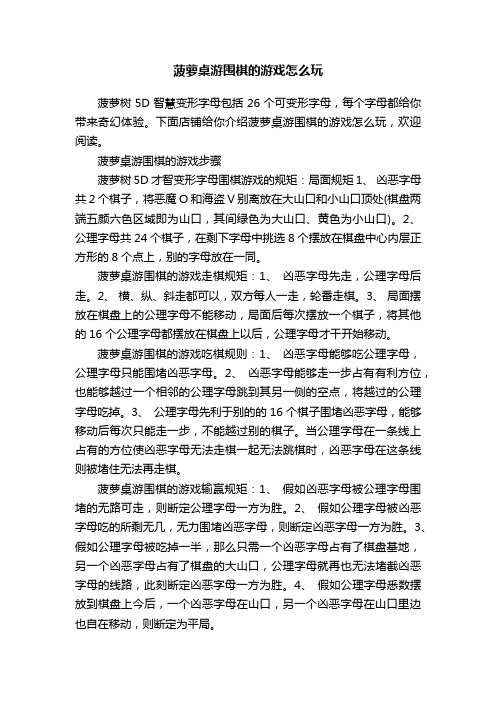 菠萝桌游围棋的游戏怎么玩

菠萝树 5D 智慧变形字母包括 26 个可变形字母，每个字母都给你带来奇幻体验。下面店铺给你介绍菠萝桌游围棋的游戏怎么玩，欢迎阅读。

菠萝桌游围棋的游戏步骤

菠萝树 5D 才智变形字母围棋游戏的规矩：局面规矩 1、 凶恶字母共 2 个棋子，将恶魔 O 和海盗 V 别离放在大山口和小山口顶处(棋盘两端五颜六色区域即为山口，其间绿色为大山口、黄色为小山口)。2、 公理字母共 24 个棋子，在剩下字母中挑选 8 个摆放在棋盘中心内层正方形的 8 个点上，别的字母放在一同。

菠萝桌游围棋的游戏走棋规矩：1、 凶恶字母先走，公理字母后走。2、 横、纵、斜走都可以，双方每人一走，轮番走棋。3、 局面摆放在棋盘上的公理字母不能移动，局面后每次摆放一个棋子，将其他的 16 个公理字母都摆放在棋盘上以后，公理字母才干开始移动。

菠萝桌游围棋的游戏吃棋规则：1、 凶恶字母能够吃公理字母，公理字母只能围堵凶恶字母。2、 凶恶字母能够走一步占有有利方位，也能够越过一个相邻的公理字母跳到其另一侧的空点，将越过的公理字母吃掉。3、 公理字母先利于别的的 16 个棋子围堵凶恶字母，能够移动后每次只能走一步，不能越过别的棋子。当公理字母在一条线上占有的方位使凶恶字母无法走棋一起无法跳棋时，凶恶字母在这条线则被堵住无法再走棋。

菠萝桌游围棋的游戏输赢规矩：1、 假如凶恶字母被公理字母围堵的无路可走，则断定公理字母一方为胜。2、 假如公理字母被凶恶字母吃的所剩无几，无力围堵凶恶字母，则断定凶恶字母一方为胜。3、 假如公理字母被吃掉一半，那么只需一个凶恶字母占有了棋盘基地，另一个凶恶字母占有了棋盘的大山口，公理字母就再也无法堵截凶恶字母的线路，此刻断定凶恶字母一方为胜。4、 假如公理字母悉数摆放到棋盘上今后，一个凶恶字母在山口，另一个凶恶字母在山口里边也自在移动，则断定为平局。